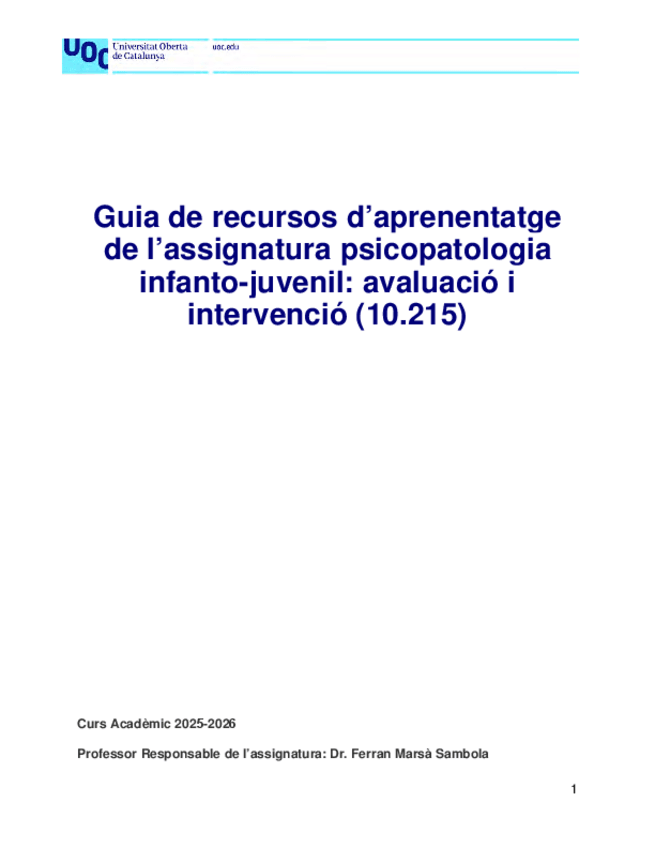 UOC Universitat Oberta de Catalunya

uoc.edu

Guia de recursos d’aprenentatge de l’assignatura psicopatologia infanto-juvenil: avaluació i intervenció (10.215)

Curs Acadèmic 2025-2026

Professor Responsable de l’assignatura: Dr. Ferran Marsà Sambola

1